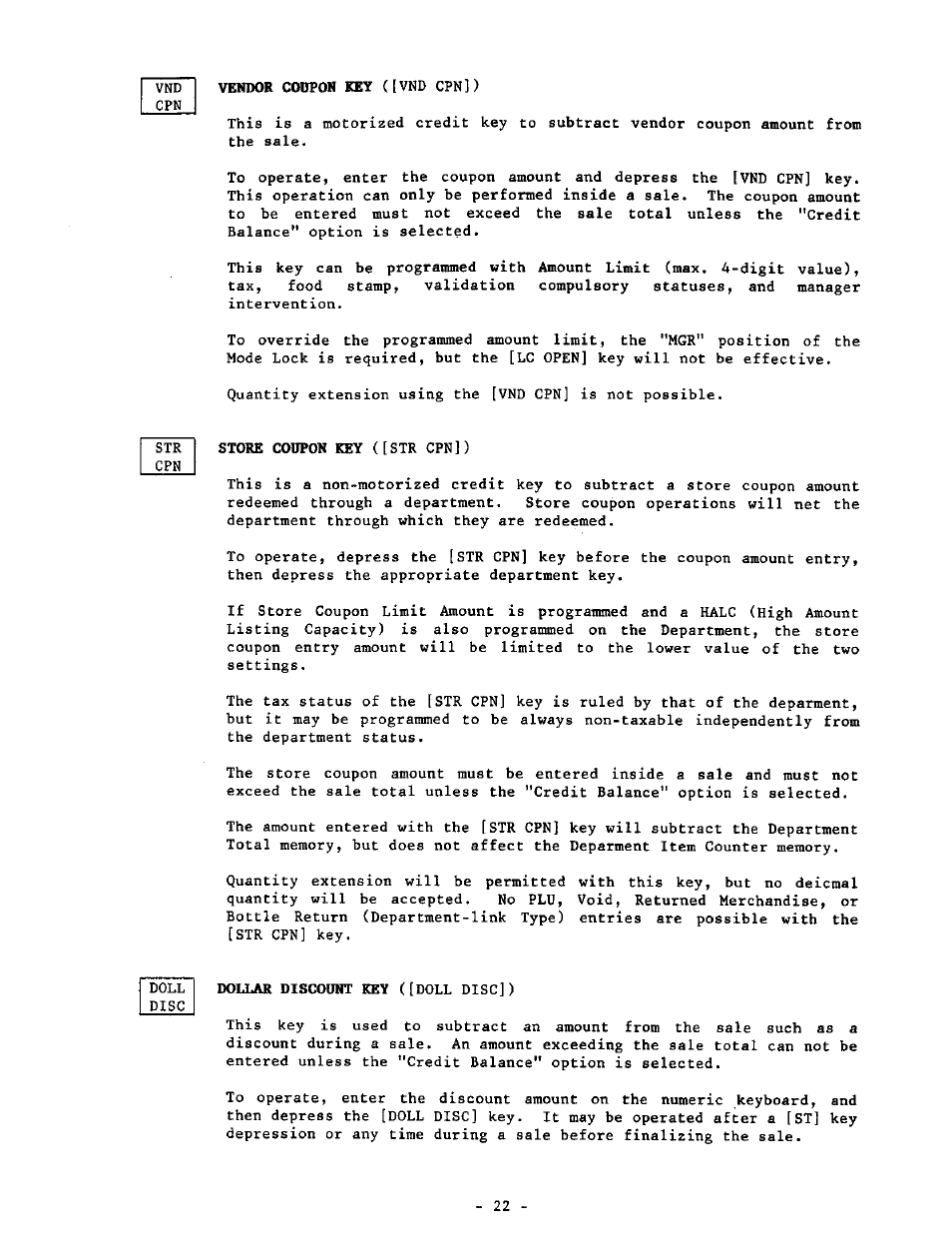 VND CPN

VENDOR COUPON KEY ([VND CPN])

This is a motorized credit key to subtract vendor coupon amount from the sale.

To operate, enter the coupon amount and depress the [VND CPN] key. This operation can only be performed inside a sale. The coupon amount to be entered must not exceed the sale total unless the "Credit Balance" option is selected.

This key can be programmed with Amount Limit (max. 4-digit value), tax, food stamp, validation compulsory statuses, and manager intervention.

To override the programmed amount limit, the "MGR" position of the Mode Lock is required, but the [LC OPEN] key will not be effective.

Quantity extension using the [VND CPN] is not possible.

STR CPN

STORE COUPON KEY ([STR CPN])

This is a non-motorized credit key to subtract a store coupon amount redeemed through a department. Store coupon operations will net the department through which they are redeemed.

To operate, depress the [STR CPN] key before the coupon amount entry, then depress the appropriate department key.

If Store Coupon Limit Amount is programmed and a HALC (High Amount Listing Capacity) is also programmed on the Department, the store coupon entry amount will be limited to the lower value of the two settings.

The tax status of the [STR CPN] key is ruled by that of the deparment, but it may be programmed to be always non-taxable independently from the department status.

The store coupon amount must be entered inside a sale and must not exceed the sale total unless the "Credit Balance" option is selected.

The amount entered with the [STR CPN] key will subtract the Department Total memory, but does not affect the Deparment Item Counter memory.

Quantity extension will be permitted with this key, but no deicmal quantity will be accepted. No PLU, Void, Returned Merchandise, or Bottle Return (Department-link Type) entries are possible with the [STR CPN] key.

DOLL DISC

DOLLAR DISCOUNT KEY ([DOLL DISC])

This key is used to subtract an amount from the sale such as a discount during a sale. An amount exceeding the sale total can not be entered unless the "Credit Balance" option is selected.

To operate, enter the discount amount on the numeric keyboard, and then depress the [DOLL DISC] key. It may be operated after a [ST] key depression or any time during a sale before finalizing the sale.

- 22 -